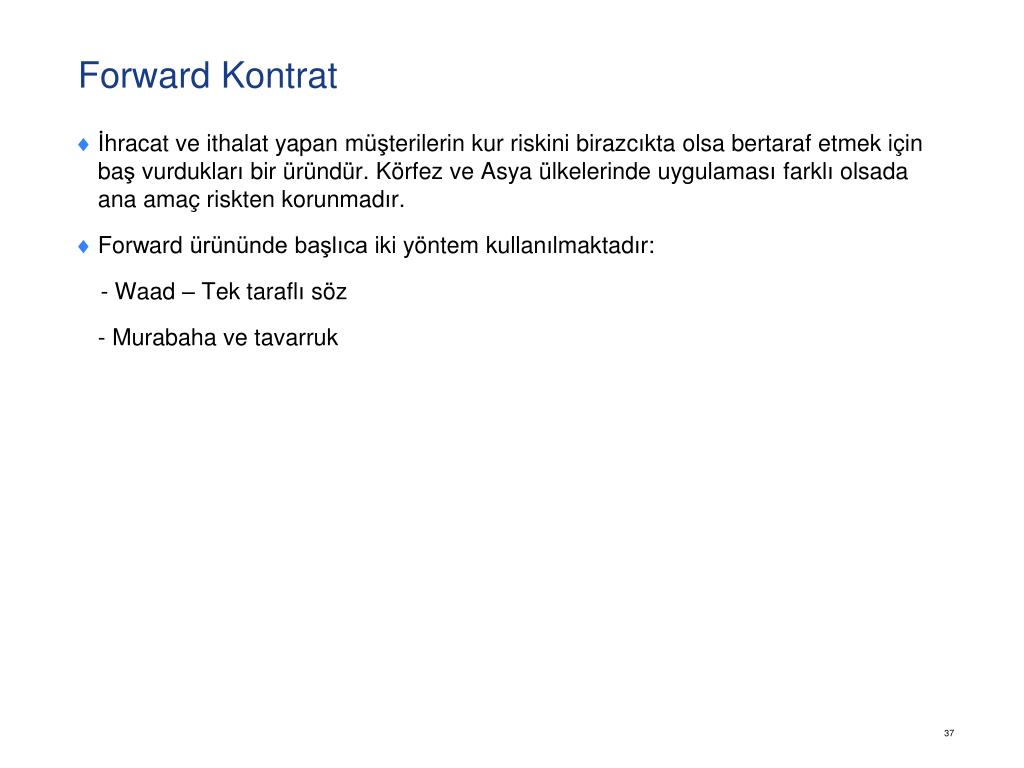 Forward Kontrat

♦ İhracat ve ithalat yapan müşterilerin kur riskini birazcıkta olsa bertaraf etmek için baş vurdukları bir üründür. Körfez ve Asya ülkelerinde uygulaması farklı olsada ana amaç riskten korunmadır.

♦ Forward ürününde başlıca iki yöntem kullanılmaktadır:

- Waad – Tek taraflı söz

- Murabaha ve tavarruk

37